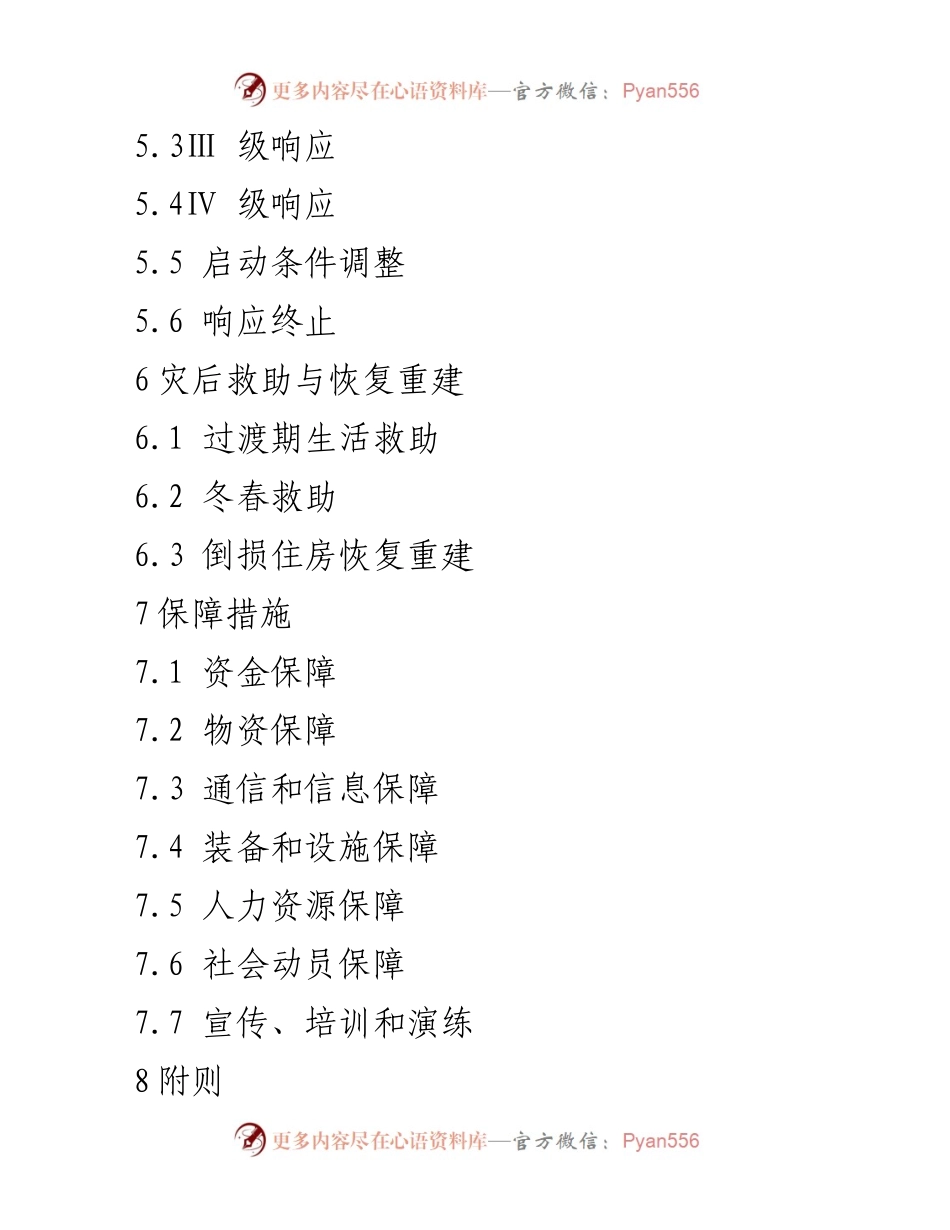 更多内容尽在心语资料库—官方微信：Pyan556

5.3Ⅲ 级响应

5.4Ⅳ 级响应

5.5 启动条件调整

5.6 响应终止

6 灾后救助与恢复重建

6.1 过渡期生活救助

6.2 冬春救助

6.3 倒损住房恢复重建

7 保障措施

7.1 资金保障

7.2 物资保障

7.3 通信和信息保障

7.4 装备和设施保障

7.5 人力资源保障

7.6 社会动员保障

7.7 宣传、培训和演练

8 附则

更多内容尽在心语资料库—官方微信：Pyan556